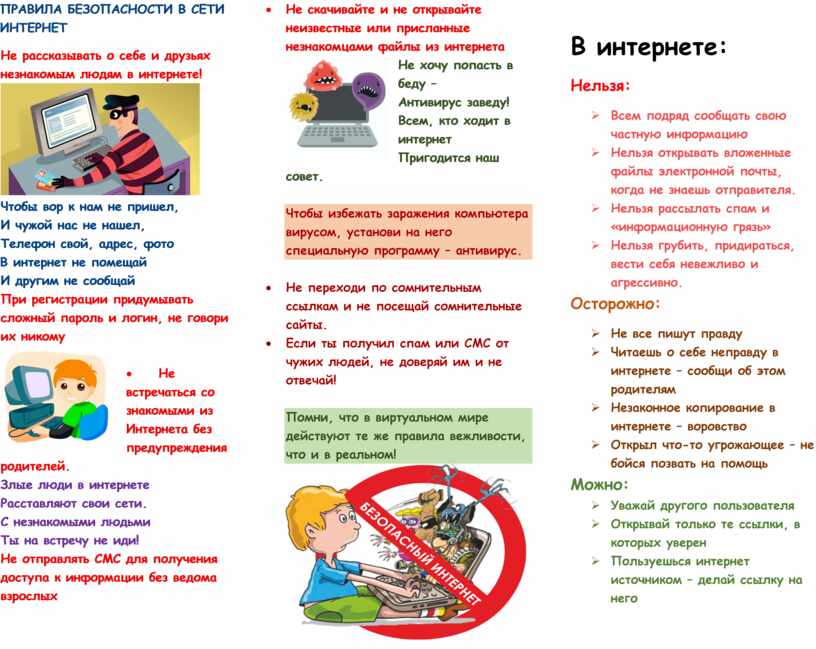 ПРАВИЛА БЕЗОПАСНОСТИ В СЕТИ ИНТЕРНЕТ

Не рассказывать о себе и друзьях незнакомым людям в интернете!

Чтобы вор к нам не пришел,
И чужой нас не нашел,
Телефон свой, адрес, фото
В интернет не помещай
И другим не сообщай

При регистрации придумывать сложный пароль и логин, не говори их никому

• Не встречаться со знакомыми из Интернета без предупреждения родителей.

Злые люди в интернете
Расставляют свои сети.
С незнакомыми людьми
Ты на встречу не иди!

Не отправлять СМС для получения доступа к информации без ведома взрослых

• Не скачивайте и не открывайте неизвестные или присланные незнакомцами файлы из интернета

Не хочу попасть в беду –
Антивирус заведу!
Всем, кто ходит в интернет
Пригодится наш совет.

Чтобы избежать заражения компьютера вирусом, установи на него специальную программу – антивирус.

• Не переходи по сомнительным ссылкам и не посещай сомнительные сайты.
• Если ты получил спам или СМС от чужих людей, не доверяй им и не отвечай!

Помни, что в виртуальном мире действуют те же правила вежливости, что и в реальном!

БЕЗОПАСНЫЙ ИНТЕРНЕТ

В интернете:

Нельзя:

➢ Всем подряд сообщать свою частную информацию
➢ Нельзя открывать вложенные файлы электронной почты, когда не знаешь отправителя.
➢ Нельзя рассылать спам и «информационную грязь»
➢ Нельзя грубить, придираться, вести себя невежливо и агрессивно.

Осторожно:

➢ Не все пишут правду
➢ Читаешь о себе неправду в интернете – сообщи об этом родителям
➢ Незаконное копирование в интернете – воровство
➢ Открыл что-то угрожающее – не бойся позвать на помощь

Можно:

➢ Уважай другого пользователя
➢ Открывай только те ссылки, в которых уверен
➢ Пользуешься интернет источником – делай ссылку на него